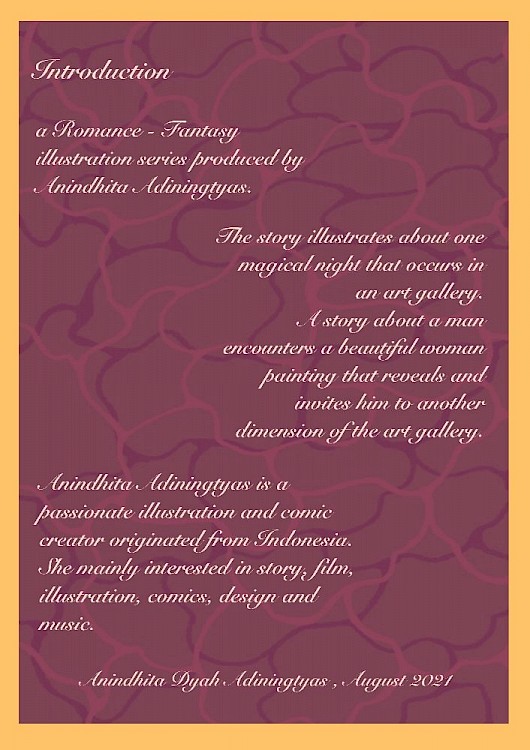 Introduction

a Romance - Fantasy illustration series produced by Anindhita Adiningtyas.

The story illustrates about one magical night that occurs in an art gallery. A story about a man encounters a beautiful woman painting that reveals and invites him to another dimension of the art gallery.

Anindhita Adiningtyas is a passionate illustration and comic creator originated from Indonesia. She mainly interested in story, film, illustration, comics, design and music.

Anindhita Dyah Adiningtyas , August 2021